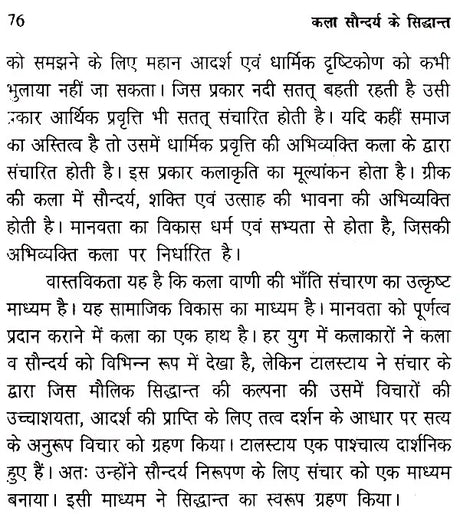 76 कला सौन्दर्य के सिद्धान्त

को समझने के लिए महान आदर्श एवं धार्मिक दृष्टिकोण को कभी भुलाया नहीं जा सकता। जिस प्रकार नदी सतत् बहती रहती है उसी प्रकार आर्थिक प्रवृत्ति भी सतत् संचारित होती है। यदि कहीं समाज का अस्तित्व है तो उसमें धार्मिक प्रवृत्ति की अभिव्यक्ति कला के द्वारा संचारित होती है। इस प्रकार कलाकृति का मूल्यांकन होता है। ग्रीक की कला में सौन्दर्य, शक्ति एवं उत्साह की भावना की अभिव्यक्ति होती है। मानवता का विकास धर्म एवं सभ्यता से होता है, जिसकी अभिव्यक्ति कला पर निर्धारित है।

वास्तविकता यह है कि कला वाणी की भाँति संचारण का उत्कृष्ट माध्यम है। यह सामाजिक विकास का माध्यम है। मानवता को पूर्णत्व प्रदान कराने में कला का एक हाथ है। हर युग में कलाकारों ने कला व सौन्दर्य को विभिन्न रूप में देखा है, लेकिन टालस्टाय ने संचार के द्वारा जिस मौलिक सिद्धान्त की कल्पना की उसमें विचारों की उच्चाशयता, आदर्श की प्राप्ति के लिए तत्व दर्शन के आधार पर सत्य के अनुरूप विचार को ग्रहण किया। टालस्टाय एक पाश्चात्य दार्शनिक हुए हैं। अतः उन्होंने सौन्दर्य निरूपण के लिए संचार को एक माध्यम बनाया। इसी माध्यम ने सिद्धान्त का स्वरूप ग्रहण किया।